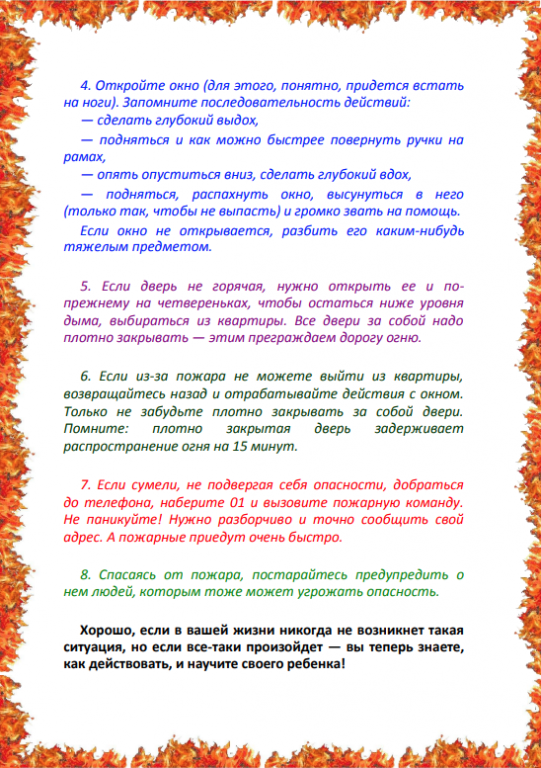 4. Откройте окно (для этого, понятно, придется встать на ноги). Запомните последовательность действий:

— сделать глубокий выдох,

— подняться и как можно быстрее повернуть ручки на рамах,

— опять опуститься вниз, сделать глубокий вдох,

— подняться, распахнуть окно, высунуться в него (только так, чтобы не выпасть) и громко звать на помощь.

Если окно не открывается, разбить его каким-нибудь тяжелым предметом.

5. Если дверь не горячая, нужно открыть ее и по-прежнему на четвереньках, чтобы остаться ниже уровня дыма, выбираться из квартиры. Все двери за собой надо плотно закрывать — этим преграждаем дорогу огню.

6. Если из-за пожара не можете выйти из квартиры, возвращайтесь назад и отрабатывайте действия с окном. Только не забудьте плотно закрывать за собой двери. Помните: плотно закрытая дверь задерживает распространение огня на 15 минут.

7. Если сумели, не подвергая себя опасности, добраться до телефона, наберите 01 и вызовите пожарную команду. Не паникуйте! Нужно разборчиво и точно сообщить свой адрес. А пожарные приедут очень быстро.

8. Спасаясь от пожара, постарайтесь предупредить о нем людей, которым тоже может угрожать опасность.

Хорошо, если в вашей жизни никогда не возникнет такая ситуация, но если все-таки произойдет — вы теперь знаете, как действовать, и научите своего ребенка!